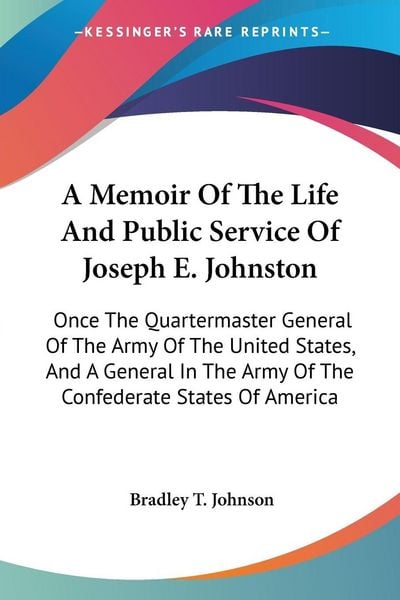 —KESSINGER'S RARE REPRINTS—

A Memoir Of The Life And Public Service Of Joseph E. Johnston

Once The Quartermaster General Of The Army Of The United States, And A General In The Army Of The Confederate States Of America

Bradley T. Johnson